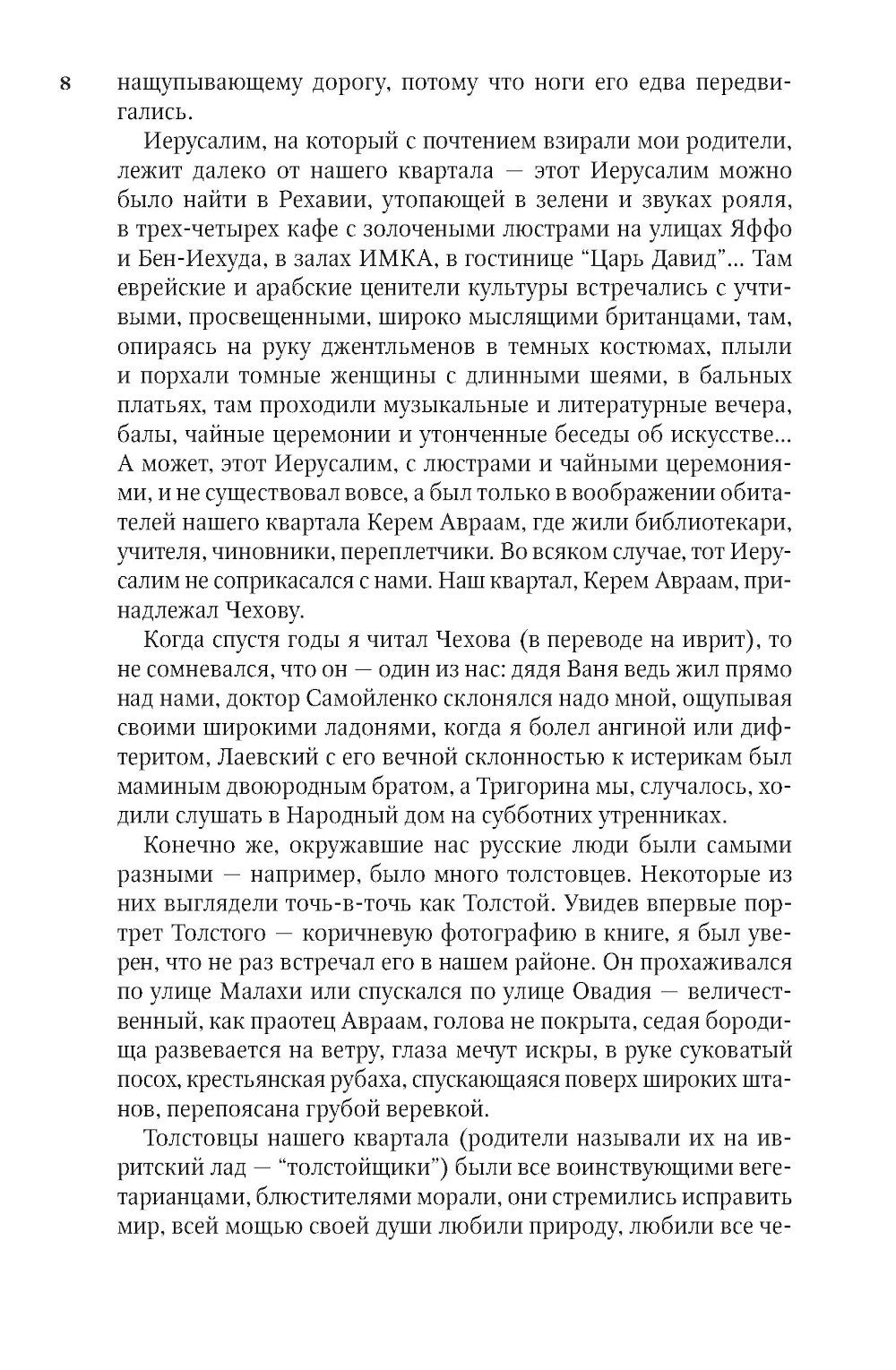 8

нащупывающему дорогу, потому что ноги его едва передвигались.

Иерусалим, на который с почтением взирали мои родители, лежит далеко от нашего квартала — этот Иерусалим можно было найти в Рехавии, утопающей в зелени и звуках рояля, в трех-четырех кафе с золочеными люстрами на улицах Яффо и Бен-Иехуда, в залах ИМКА, в гостинице "Царь Давид"... Там еврейские и арабские ценители культуры встречались с учтивыми, просвещенными, широко мыслящими британцами, там, опираясь на руку джентльменов в темных костюмах, плыли и порхали томные женщины с длинными шеями, в бальных платьях, там проходили музыкальные и литературные вечера, балы, чайные церемонии и утонченные беседы об искусстве... А может, этот Иерусалим, с люстрами и чайными церемониями, и не существовал вовсе, а был только в воображении обитателей нашего квартала Керем Авраам, где жили библиотекари, учителя, чиновники, переплетчики. Во всяком случае, тот Иерусалим не соприкасался с нами. Наш квартал, Керем Авраам, принадлежал Чехову.

Когда спустя годы я читал Чехова (в переводе на иврит), то не сомневался, что он — один из нас: дядя Ваня ведь жил прямо над нами, доктор Самойленко склонялся надо мной, ощупывая своими широкими ладонями, когда я болел ангиной или дифтеритом, Лаевский с его вечной склонностью к истерикам был маминым двоюродным братом, а Тригорина мы, случалось, ходили слушать в Народный дом на субботних утренниках.

Конечно же, окружавшие нас русские люди были самыми разными — например, было много толстовцев. Некоторые из них выглядели точь-в-точь как Толстой. Увидев впервые портрет Толстого — коричневую фотографию в книге, я был уверен, что не раз встречал его в нашем районе. Он прохаживался по улице Малахи или спускался по улице Овадия — величественный, как праотец Авраам, голова не покрыта, седая бородища развевается на ветру, глаза мечут искры, в руке суковатый посох, крестьянская рубаха, спускающаяся поверх широких штанов, перепоясана грубой веревкой.

Толстовцы нашего квартала (родители называли их на ивритский лад — "толстойщики") были все воинствующими вегетарианцами, блюстителями морали, они стремились исправить мир, всей мощью своей души любили природу, любили все че-